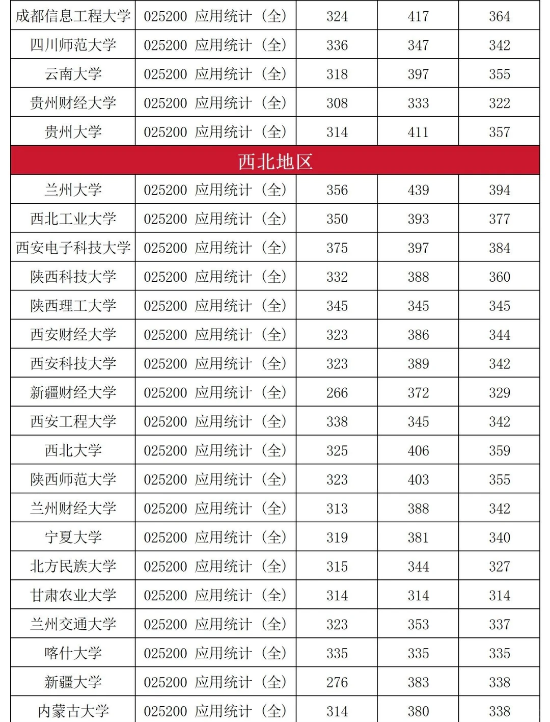 | 成都信息工程大学 | 025200 应用统计（全） | 324 | 417 | 364 |
|---|---|---|---|---|
| 四川师范大学 | 025200 应用统计（全） | 336 | 347 | 342 |
| 云南大学 | 025200 应用统计（全） | 318 | 397 | 355 |
| 贵州财经大学 | 025200 应用统计（全） | 308 | 333 | 322 |
| 贵州大学 | 025200 应用统计（全） | 314 | 411 | 357 |
| 西北地区 | | | | |
| 兰州大学 | 025200 应用统计（全） | 356 | 439 | 394 |
| 西北工业大学 | 025200 应用统计（全） | 350 | 393 | 377 |
| 西安电子科技大学 | 025200 应用统计（全） | 375 | 397 | 384 |
| 陕西科技大学 | 025200 应用统计（全） | 332 | 388 | 360 |
| 陕西理工大学 | 025200 应用统计（全） | 345 | 345 | 345 |
| 西安财经大学 | 025200 应用统计（全） | 323 | 386 | 344 |
| 西安科技大学 | 025200 应用统计（全） | 323 | 389 | 342 |
| 新疆财经大学 | 025200 应用统计（全） | 266 | 372 | 329 |
| 西安工程大学 | 025200 应用统计（全） | 338 | 345 | 342 |
| 西北大学 | 025200 应用统计（全） | 325 | 406 | 359 |
| 陕西师范大学 | 025200 应用统计（全） | 323 | 403 | 355 |
| 兰州财经大学 | 025200 应用统计（全） | 313 | 388 | 342 |
| 宁夏大学 | 025200 应用统计（全） | 319 | 381 | 340 |
| 北方民族大学 | 025200 应用统计（全） | 315 | 344 | 327 |
| 甘肃农业大学 | 025200 应用统计（全） | 314 | 314 | 314 |
| 兰州交通大学 | 025200 应用统计（全） | 323 | 353 | 337 |
| 喀什大学 | 025200 应用统计（全） | 335 | 335 | 335 |
| 新疆大学 | 025200 应用统计（全） | 276 | 383 | 338 |
| 内蒙古大学 | 025200 应用统计（全） | 314 | 380 | 338 |